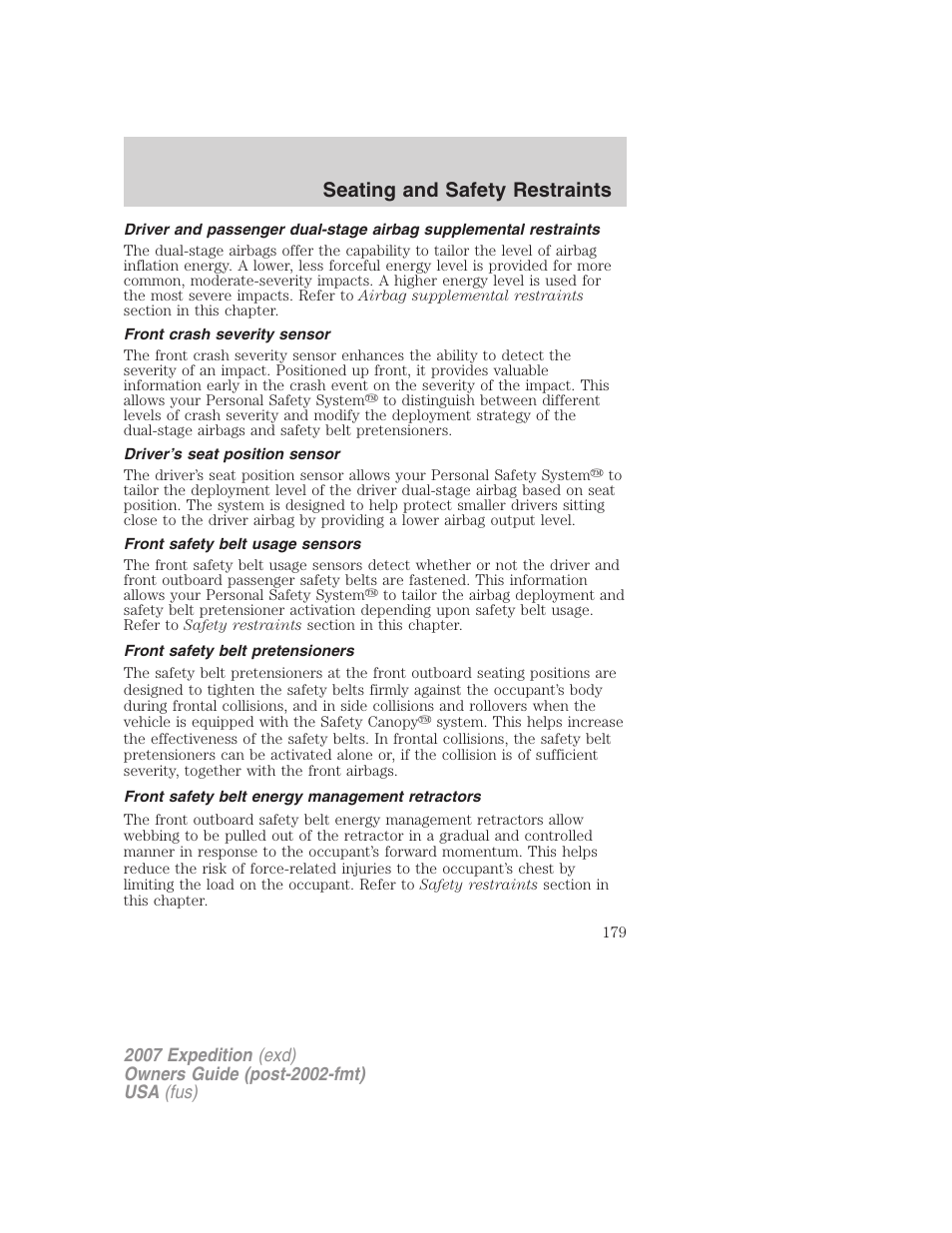 Seating and Safety Restraints

Driver and passenger dual-stage airbag supplemental restraints

The dual-stage airbags offer the capability to tailor the level of airbag inflation energy. A lower, less forceful energy level is provided for more common, moderate-severity impacts. A higher energy level is used for the most severe impacts. Refer to Airbag supplemental restraints section in this chapter.

Front crash severity sensor

The front crash severity sensor enhances the ability to detect the severity of an impact. Positioned up front, it provides valuable information early in the crash event on the severity of the impact. This allows your Personal Safety System™ to distinguish between different levels of crash severity and modify the deployment strategy of the dual-stage airbags and safety belt pretensioners.

Driver's seat position sensor

The driver's seat position sensor allows your Personal Safety System™ to tailor the deployment level of the driver dual-stage airbag based on seat position. The system is designed to help protect smaller drivers sitting close to the driver airbag by providing a lower airbag output level.

Front safety belt usage sensors

The front safety belt usage sensors detect whether or not the driver and front outboard passenger safety belts are fastened. This information allows your Personal Safety System™ to tailor the airbag deployment and safety belt pretensioner activation depending upon safety belt usage. Refer to Safety restraints section in this chapter.

Front safety belt pretensioners

The safety belt pretensioners at the front outboard seating positions are designed to tighten the safety belts firmly against the occupant's body during frontal collisions, and in side collisions and rollovers when the vehicle is equipped with the Safety Canopy™ system. This helps increase the effectiveness of the safety belts. In frontal collisions, the safety belt pretensioners can be activated alone or, if the collision is of sufficient severity, together with the front airbags.

Front safety belt energy management retractors

The front outboard safety belt energy management retractors allow webbing to be pulled out of the retractor in a gradual and controlled manner in response to the occupant's forward momentum. This helps reduce the risk of force-related injuries to the occupant's chest by limiting the load on the occupant. Refer to Safety restraints section in this chapter.

179

2007 Expedition (exd)
Owners Guide (post-2002-fmt)
USA (fus)